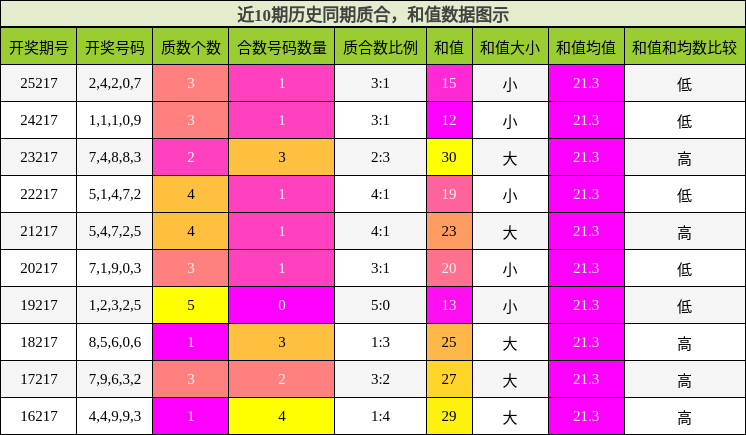 近10期历史同期质合，和值数据图示

| 开奖期号 | 开奖号码 | 质数个数 | 合数号码数量 | 质合数比例 | 和值 | 和值大小 | 和值均值 | 和值和均数比较 |
|---|---|---|---|---|---|---|---|---|
| 25217 | 2,4,2,0,7 | 3 | 1 | 3:1 | 15 | 小 | 21.3 | 低 |
| 24217 | 1,1,1,0,9 | 3 | 1 | 3:1 | 12 | 小 | 21.3 | 低 |
| 23217 | 7,4,8,8,3 | 2 | 3 | 2:3 | 30 | 大 | 21.3 | 高 |
| 22217 | 5,1,4,7,2 | 4 | 1 | 4:1 | 19 | 小 | 21.3 | 低 |
| 21217 | 5,4,7,2,5 | 4 | 1 | 4:1 | 23 | 大 | 21.3 | 高 |
| 20217 | 7,1,9,0,3 | 3 | 1 | 3:1 | 20 | 小 | 21.3 | 低 |
| 19217 | 1,2,3,2,5 | 5 | 0 | 5:0 | 13 | 小 | 21.3 | 低 |
| 18217 | 8,5,6,0,6 | 1 | 3 | 1:3 | 25 | 大 | 21.3 | 高 |
| 17217 | 7,9,6,3,2 | 3 | 2 | 3:2 | 27 | 大 | 21.3 | 高 |
| 16217 | 4,4,9,9,3 | 1 | 4 | 1:4 | 29 | 大 | 21.3 | 高 |